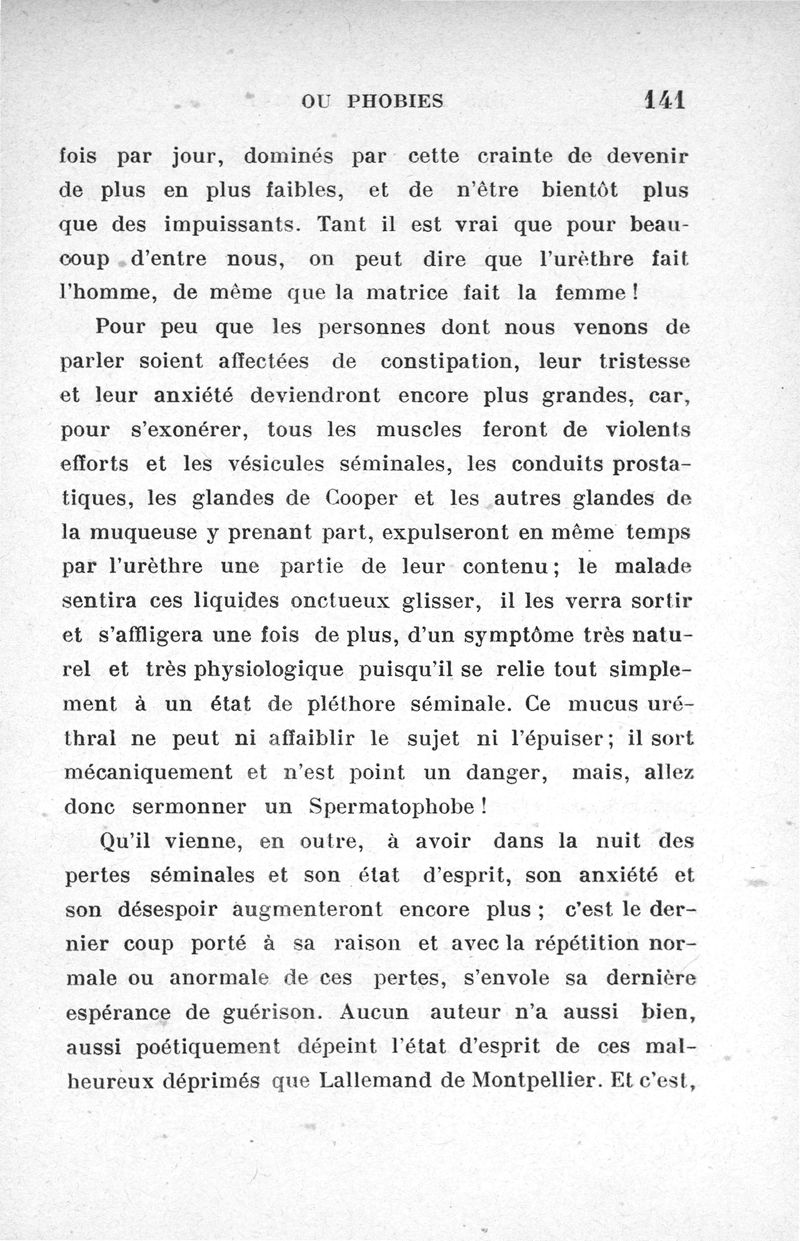 OU PHOBIES 141

fois par jour, dominés par cette crainte de devenir de plus en plus faibles, et de n'être bientôt plus que des impuissants. Tant il est vrai que pour beaucoup d'entre nous, on peut dire que l'urèthre fait l'homme, de même que la matrice fait la femme !

Pour peu que les personnes dont nous venons de parler soient affectées de constipation, leur tristesse et leur anxiété deviendront encore plus grandes, car, pour s'exonérer, tous les muscles feront de violents efforts et les vésicules séminales, les conduits prostatiques, les glandes de Cooper et les autres glandes de la muqueuse y prenant part, expulseront en même temps par l'urèthre une partie de leur contenu ; le malade sentira ces liquides onctueux glisser, il les verra sortir et s'affligera une fois de plus, d'un symptôme très naturel et très physiologique puisqu'il se relie tout simplement à un état de pléthore séminale. Ce mucus uréthral ne peut ni affaiblir le sujet ni l'épuiser ; il sort mécaniquement et n'est point un danger, mais, allez donc sermonner un Spermatophobe !

Qu'il vienne, en outre, à avoir dans la nuit des pertes séminales et son état d'esprit, son anxiété et son désespoir augmenteront encore plus ; c'est le dernier coup porté à sa raison et avec la répétition normale ou anormale de ces pertes, s'envole sa dernière espérance de guérison. Aucun auteur n'a aussi bien, aussi poétiquement dépeint l'état d'esprit de ces malheureux déprimés que Lallemand de Montpellier. Et c'est,